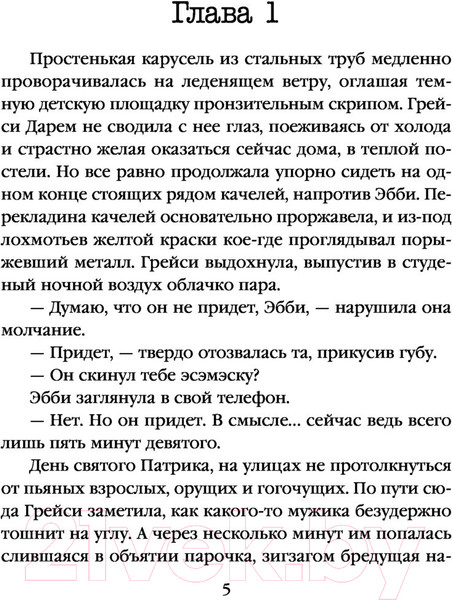 Глава 1

Простенькая карусель из стальных труб медленно проворачивалась на леденящем ветру, оглашая темную детскую площадку пронзительным скрипом. Грейси Дарем не сводила с нее глаз, поеживаясь от холода и страстно желая оказаться сейчас дома, в теплой постели. Но все равно продолжала упорно сидеть на одном конце стоящих рядом качелей, напротив Эбби. Перекладина качелей основательно проржавела, и из-под лохмотьев желтой краски кое-где проглядывал порыжевший металл. Грейси выдохнула, выпустив в студеный ночной воздух облачко пара.

— Думаю, что он не придет, Эбби, — нарушила она молчание.

— Придет, — твердо отозвалась та, прикусив губу.

— Он скинул тебе эсэмэску?

Эбби заглянула в свой телефон.

— Нет. Но он придет. В смысле... сейчас ведь всего лишь пять минут девятого.

День святого Патрика, на улицах не протолкнуться от пьяных взрослых, орущих и гогочущих. По пути сюда Грейси заметила, как какого-то мужика безудержно тошнит на углу. А через несколько минут им попалась слившаяся в объятии парочка, зигзагом бредущая на-

5

21vek.by